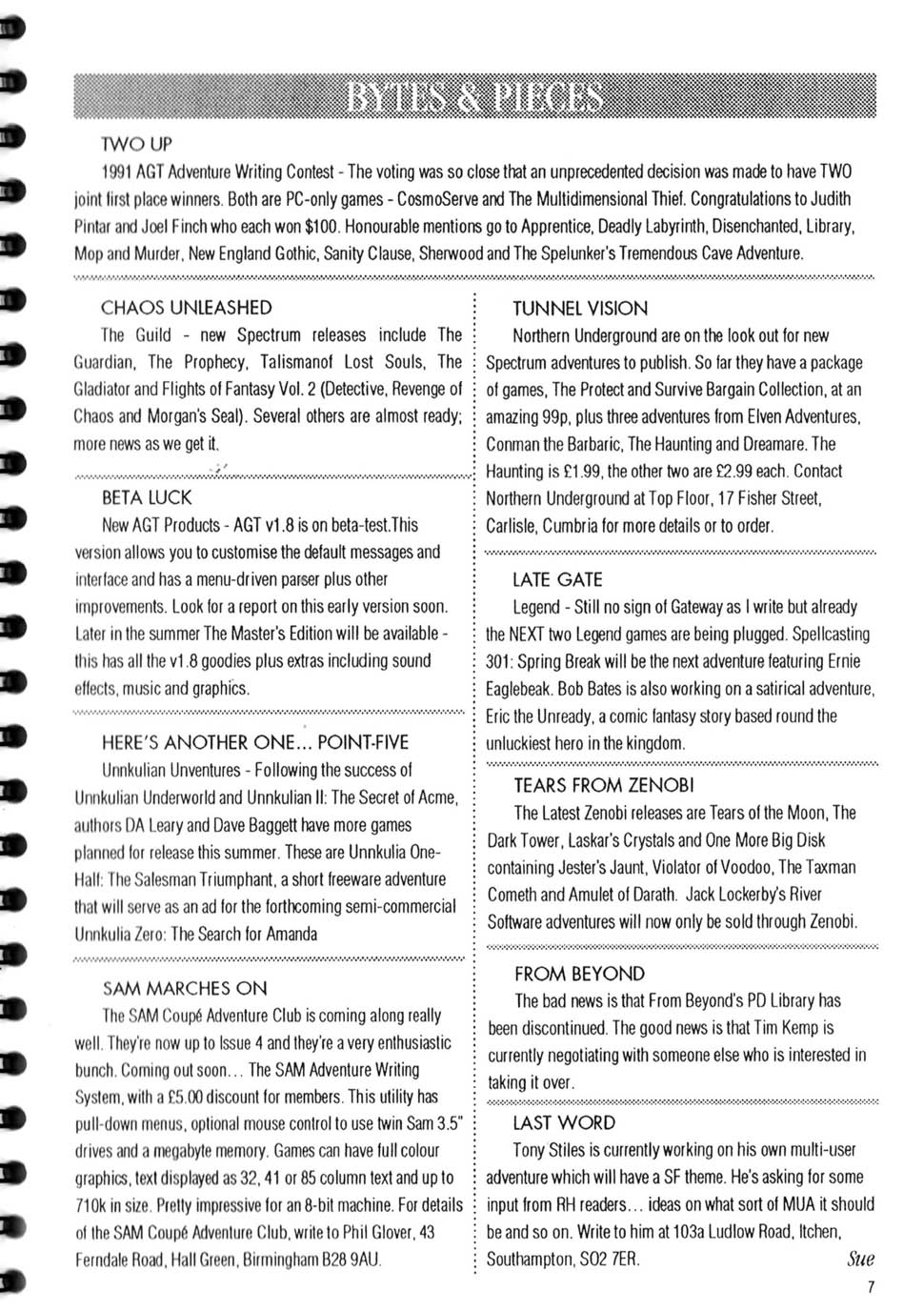 BYTES & PIECES

TWO UP

1991 AGT Adventure Writing Contest - The voting was so close that an unprecedented decision was made to have TWO joint first place winners. Both are PC-only games - CosmoServe and The Multidimensional Thief. Congratulations to Judith Pintar and Joel Finch who each won $100. Honourable mentions go to Apprentice, Deadly Labyrinth, Disenchanted, Library, Mop and Murder, New England Gothic, Sanity Clause, Sherwood and The Spelunker's Tremendous Cave Adventure.

CHAOS UNLEASHED

The Guild - new Spectrum releases include The Guardian, The Prophecy, Talismanof Lost Souls, The Gladiator and Flights of Fantasy Vol. 2 (Detective, Revenge of Chaos and Morgan's Seal). Several others are almost ready; more news as we get it.

BETA LUCK

New AGT Products - AGT v1.8 is on beta-test.This version allows you to customise the default messages and interface and has a menu-driven parser plus other improvements. Look for a report on this early version soon. Later in the summer The Master's Edition will be available - this has all the v1.8 goodies plus extras including sound effects, music and graphics.

HERE'S ANOTHER ONE... POINT-FIVE

Unnkulian Unventures - Following the success of Unnkulian Underworld and Unnkulian II: The Secret of Acme, authors DA Leary and Dave Baggett have more games planned for release this summer. These are Unnkulia One-Half: The Salesman Triumphant, a short freeware adventure that will serve as an ad for the forthcoming semi-commercial Unnkulia Zero: The Search for Amanda

SAM MARCHES ON

The SAM Coupé Adventure Club is coming along really well. They're now up to Issue 4 and they're a very enthusiastic bunch. Coming out soon... The SAM Adventure Writing System, with a £5.00 discount for members. This utility has pull-down menus, optional mouse control to use twin Sam 3.5" drives and a megabyte memory. Games can have full colour graphics, text displayed as 32, 41 or 85 column text and up to 710k in size. Pretty impressive for an 8-bit machine. For details of the SAM Coupé Adventure Club, write to Phil Glover, 43 Ferndale Road, Hall Green, Birmingham B28 9AU.

TUNNEL VISION

Northern Underground are on the look out for new Spectrum adventures to publish. So far they have a package of games, The Protect and Survive Bargain Collection, at an amazing 99p, plus three adventures from Elven Adventures, Conman the Barbaric, The Haunting and Dreamare. The Haunting is £1.99, the other two are £2.99 each. Contact Northern Underground at Top Floor, 17 Fisher Street, Carlisle, Cumbria for more details or to order.

LATE GATE

Legend - Still no sign of Gateway as I write but already the NEXT two Legend games are being plugged. Spellcasting 301: Spring Break will be the next adventure featuring Ernie Eaglebeak. Bob Bates is also working on a satirical adventure, Eric the Unready, a comic fantasy story based round the unluckiest hero in the kingdom.

TEARS FROM ZENOBI

The Latest Zenobi releases are Tears of the Moon, The Dark Tower, Laskar's Crystals and One More Big Disk containing Jester's Jaunt, Violator of Voodoo, The Taxman Cometh and Amulet of Darath. Jack Lockerby's River Software adventures will now only be sold through Zenobi.

FROM BEYOND

The bad news is that From Beyond's PD Library has been discontinued. The good news is that Tim Kemp is currently negotiating with someone else who is interested in taking it over.

LAST WORD

Tony Stiles is currently working on his own multi-user adventure which will have a SF theme. He's asking for some input from RH readers... ideas on what sort of MUA it should be and so on. Write to him at 103a Ludlow Road, Itchen, Southampton, SO2 7ER.

Sue

7